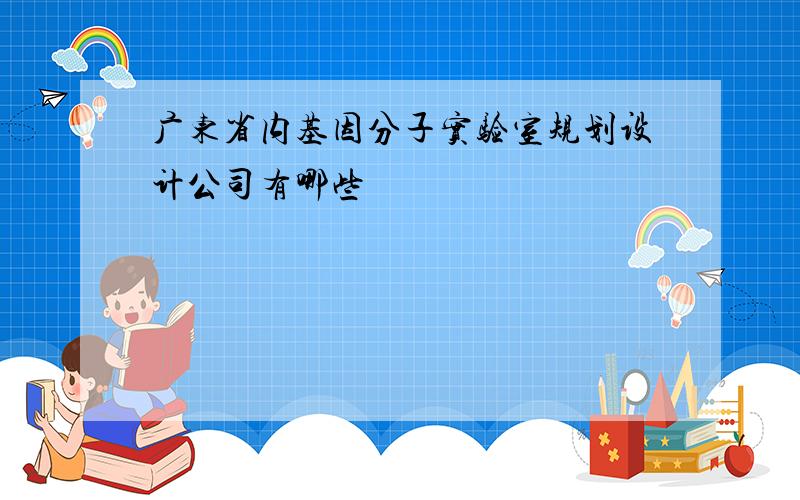 广东省内基因分子实验室规划设计公司有哪些